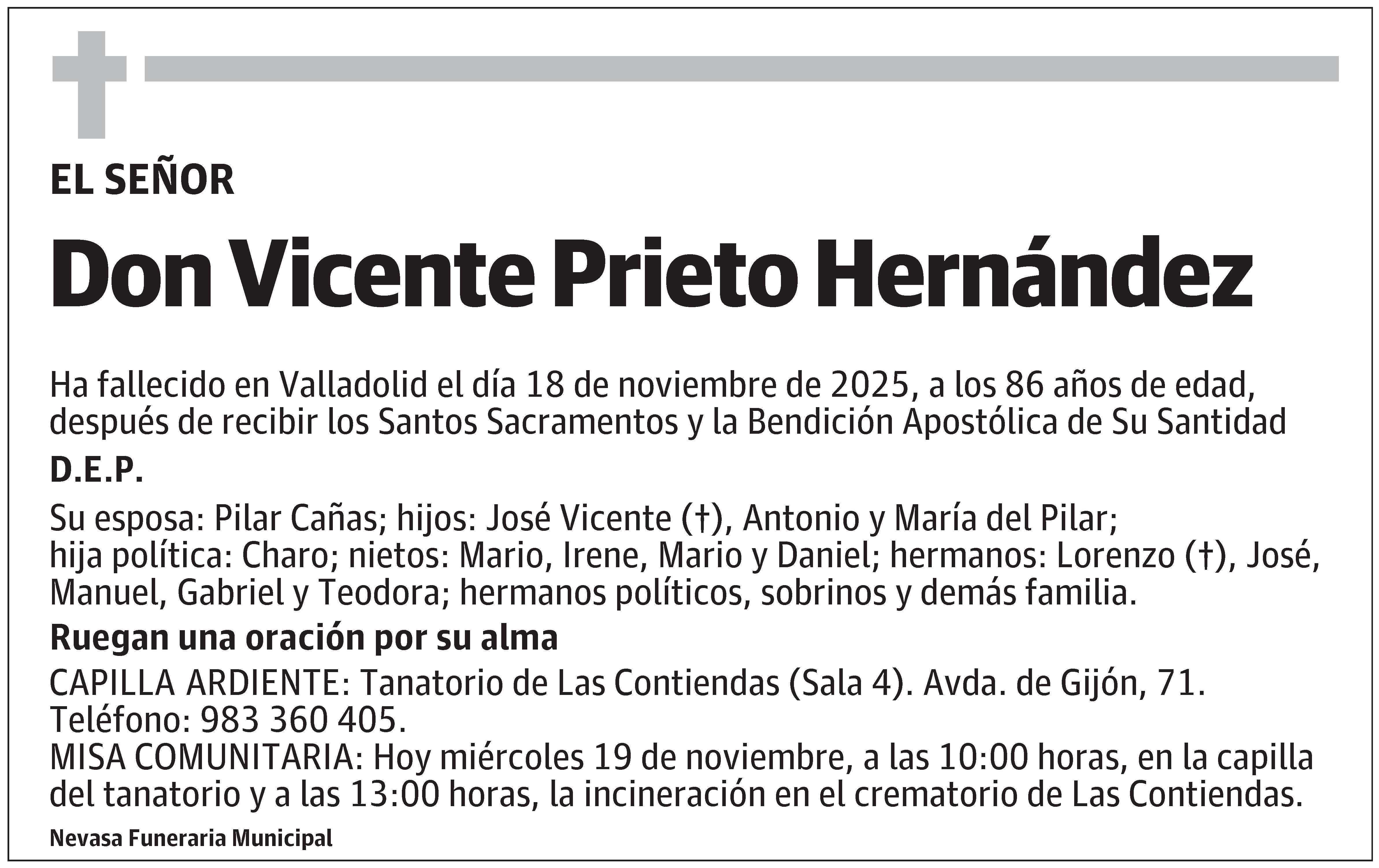 EL SEÑOR

Don Vicente Prieto Hernández

Ha fallecido en Valladolid el día 18 de noviembre de 2025, a los 86 años de edad, después de recibir los Santos Sacramentos y la Bendición Apostólica de Su Santidad

D.E.P.

Su esposa: Pilar Cañas; hijos: José Vicente (†), Antonio y María del Pilar; hija política: Charo; nietos: Mario, Irene, Mario y Daniel; hermanos: Lorenzo (†), José, Manuel, Gabriel y Teodora; hermanos políticos, sobrinos y demás familia.

Ruegan una oración por su alma

CAPILLA ARDIENTE: Tanatorio de Las Contiendas (Sala 4). Avda. de Gijón, 71. Teléfono: 983 360 405.
MISA COMUNITARIA: Hoy miércoles 19 de noviembre, a las 10:00 horas, en la capilla del tanatorio y a las 13:00 horas, la incineración en el crematorio de Las Contiendas.

Nevasa Funeraria Municipal